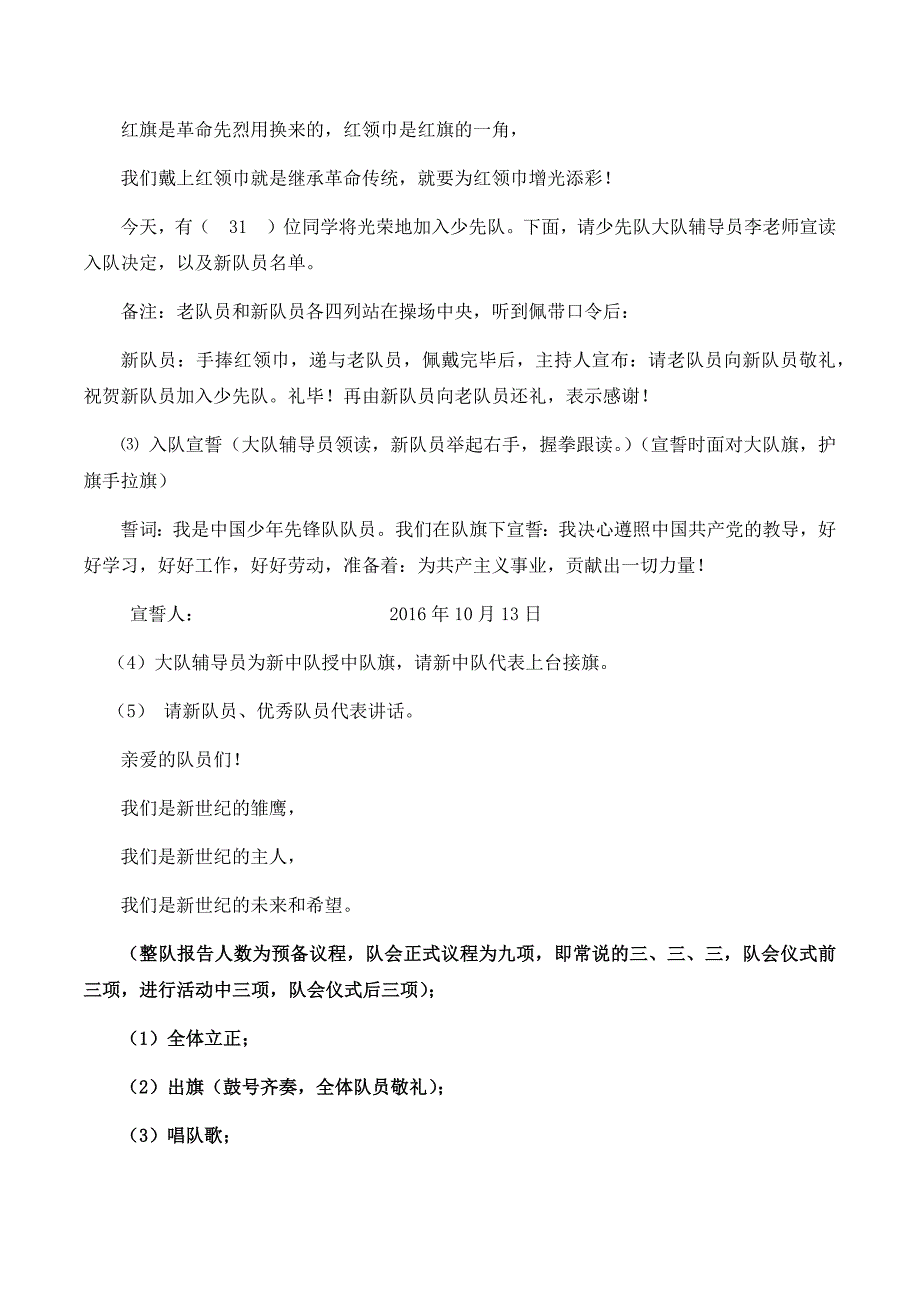 红旗是革命先烈用换来的，红领巾是红旗的一角，

我们戴上红领巾就是继承革命传统，就要为红领巾增光添彩！

今天，有（　31　）位同学将光荣地加入少先队。下面，请少先队大队辅导员李老师宣读入队决定，以及新队员名单。

备注：老队员和新队员各四列站在操场中央，听到佩带口令后：

新队员：手捧红领巾，递与老队员，佩戴完毕后，主持人宣布：请老队员向新队员敬礼，祝贺新队员加入少先队。礼毕！再由新队员向老队员还礼，表示感谢！

⑶ 入队宣誓（大队辅导员领读，新队员举起右手，握拳跟读。）(宣誓时面对大队旗，护旗手拉旗）

誓词：我是中国少年先锋队队员。我们在队旗下宣誓：我决心遵照中国共产党的教导，好好学习，好好工作，好好劳动，准备着：为共产主义事业，贡献出一切力量！

宣誓人：　　　　　　　　2016 年 10 月 13 日

(4）大队辅导员为新中队授中队旗，请新中队代表上台接旗。

（5）　请新队员、优秀队员代表讲话。

亲爱的队员们！

我们是新世纪的雏鹰，

我们是新世纪的主人，

我们是新世纪的未来和希望。

（整队报告人数为预备议程，队会正式议程为九项，即常说的三、三、三，队会仪式前三项，进行活动中三项，队会仪式后三项）；

（1）全体立正；

（2）出旗（鼓号齐奏，全体队员敬礼）；

（3）唱队歌；